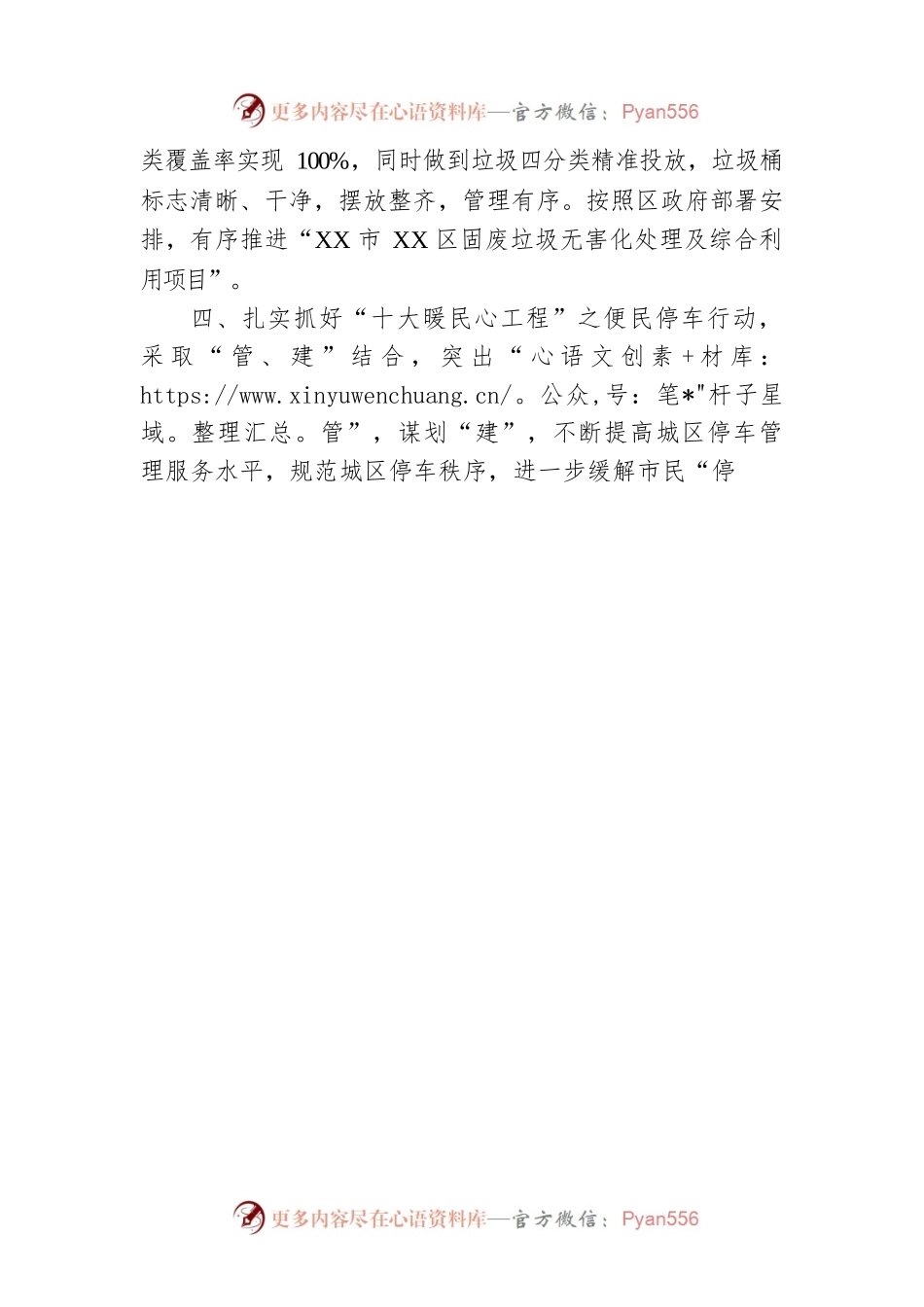 更多内容尽在心语资料库—官方微信：Pyan556

类覆盖率实现 100%，同时做到垃圾四分类精准投放，垃圾桶标志清晰、干净，摆放整齐，管理有序。按照区政府部署安排，有序推进“XX 市 XX 区固废垃圾无害化处理及综合利用项目”。

四、扎实抓好“十大暖民心工程”之便民停车行动，采取“管、建”结合，突出“心语文创素+材库：https://www.xinyuwenchuang.cn/。公众,号：笔*"杆子星域。整理汇总。管”，谋划“建”，不断提高城区停车管理服务水平，规范城区停车秩序，进一步缓解市民“停

更多内容尽在心语资料库—官方微信：Pyan556